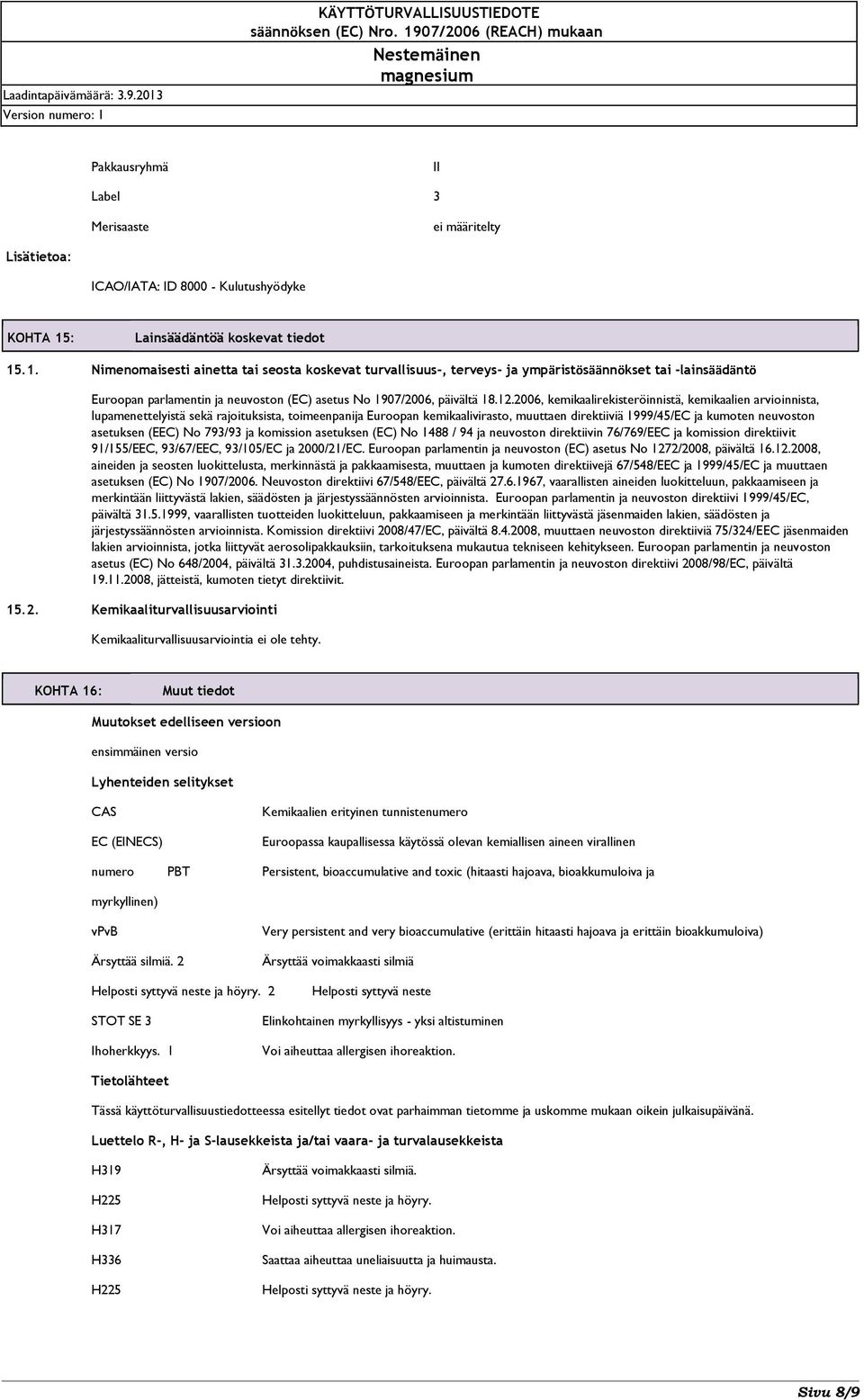 KÄYTTÖTURVALLISUUSTIEDOTE
säännöksen (EC) Nro. 1907/2006 (REACH) mukaan
Nestemäinen magnesium

Laadintapäivämäärä: 3.9.2013
Version numero: 1

Pakkausryhmä II
Label 3
Merisaaste ei määritelty

Lisätietoa:

ICAO/IATA: ID 8000 - Kulutushyödyke

KOHTA 15: Lainsäädäntöä koskevat tiedot

15.1. Nimenomaisesti ainetta tai seosta koskevat turvallisuus-, terveys- ja ympäristösäännökset tai -lainsäädäntö

Euroopan parlamentin ja neuvoston (EC) asetus No 1907/2006, päivältä 18.12.2006, kemikaalirekisteröinnistä, kemikaalien arvioinnista, lupamenettelyistä sekä rajoituksista, toimeenpanija Euroopan kemikaalivirasto, muuttaen direktiiviä 1999/45/EC ja kumoten neuvoston asetuksen (EEC) No 793/93 ja komission asetuksen (EC) No 1488 / 94 ja neuvoston direktiivin 76/769/EEC ja komission direktiivit 91/155/EEC, 93/67/EEC, 93/105/EC ja 2000/21/EC. Euroopan parlamentin ja neuvoston (EC) asetus No 1272/2008, päivältä 16.12.2008, aineiden ja seosten luokittelusta, merkinnästä ja pakkaamisesta, muuttaen ja kumoten direktiivejä 67/548/EEC ja 1999/45/EC ja muuttaen asetuksen (EC) No 1907/2006. Neuvoston direktiivi 67/548/EEC, päivältä 27.6.1967, vaarallisten aineiden luokitteluun, pakkaamiseen ja merkintään liittyvästä lakien, säädösten ja järjestyssäännösten arvioinnista. Euroopan parlamentin ja neuvoston direktiivi 1999/45/EC, päivältä 31.5.1999, vaarallisten tuotteiden luokitteluun, pakkaamiseen ja merkintään liittyvästä jäsenmaiden lakien, säädösten ja järjestyssäännösten arvioinnista. Komission direktiivi 2008/47/EC, päivältä 8.4.2008, muuttaen neuvoston direktiiviä 75/324/EEC jäsenmaiden lakien arvioinnista, jotka liittyvät aerosolipakkauksiin, tarkoituksena mukautua tekniseen kehitykseen. Euroopan parlamentin ja neuvoston asetus (EC) No 648/2004, päivältä 31.3.2004, puhdistusaineista. Euroopan parlamentin ja neuvoston direktiivi 2008/98/EC, päivältä 19.11.2008, jätteistä, kumoten tietyt direktiivit.

15.2. Kemikaaliturvallisuusarviointi

Kemikaaliturvallisuusarviointia ei ole tehty.

KOHTA 16: Muut tiedot

Muutokset edelliseen versioon

ensimmäinen versio

Lyhenteiden selitykset

CAS Kemikaalien erityinen tunnistenumero

EC (EINECS) Euroopassa kaupallisessa käytössä olevan kemiallisen aineen virallinen

numero PBT Persistent, bioaccumulative and toxic (hitaasti hajoava, bioakkumuloiva ja

myrkyllinen)

vPvB Very persistent and very bioaccumulative (erittäin hitaasti hajoava ja erittäin bioakkumuloiva)

Ärsyttää silmiä. 2 Ärsyttää voimakkaasti silmiä

Helposti syttyvä neste ja höyry. 2 Helposti syttyvä neste

STOT SE 3 Elinkohtainen myrkyllisyys - yksi altistuminen

Ihoherkkyys. 1 Voi aiheuttaa allergisen ihoreaktion.

Tietolähteet

Tässä käyttöturvallisuustiedotteessa esitellyt tiedot ovat parhaimman tietomme ja uskomme mukaan oikein julkaisupäivänä.

Luettelo R-, H- ja S-lausekkeista ja/tai vaara- ja turvalausekkeista

H319 Ärsyttää voimakkaasti silmiä.

H225 Helposti syttyvä neste ja höyry.

H317 Voi aiheuttaa allergisen ihoreaktion.

H336 Saattaa aiheuttaa uneliaisuutta ja huimausta.

H225 Helposti syttyvä neste ja höyry.

Sivu 8/9